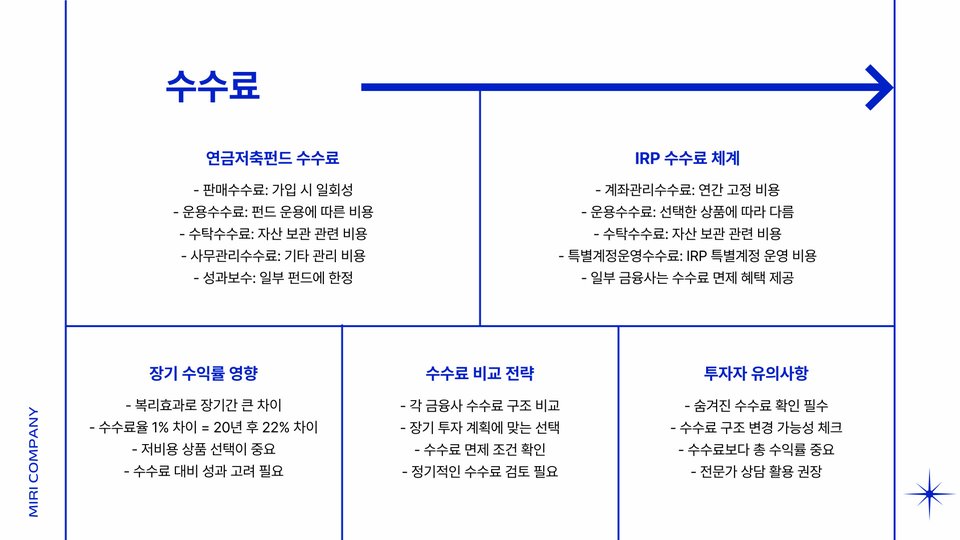 수수료

연금저축펀드 수수료

- 판매수수료: 가입 시 일회성
- 운용수수료: 펀드 운용에 따른 비용
- 수탁수수료: 자산 보관 관련 비용
- 사무관리수수료: 기타 관리 비용
- 성과보수: 일부 펀드에 한정

IRP 수수료 체계

- 계좌관리수수료: 연간 고정 비용
- 운용수수료: 선택한 상품에 따라 다름
- 수탁수수료: 자산 보관 관련 비용
- 특별계정운영수수료: IRP 특별계정 운영 비용
- 일부 금융사는 수수료 면제 혜택 제공

장기 수익률 영향

- 복리효과로 장기간 큰 차이
- 수수료율 1% 차이 = 20년 후 22% 차이
- 저비용 상품 선택이 중요
- 수수료 대비 성과 고려 필요

수수료 비교 전략

- 각 금융사 수수료 구조 비교
- 장기 투자 계획에 맞는 선택
- 수수료 면제 조건 확인
- 정기적인 수수료 검토 필요

투자자 유의사항

- 숨겨진 수수료 확인 필수
- 수수료 구조 변경 가능성 체크
- 수수료보다 총 수익률 중요
- 전문가 상담 활용 권장

MIRI COMPANY